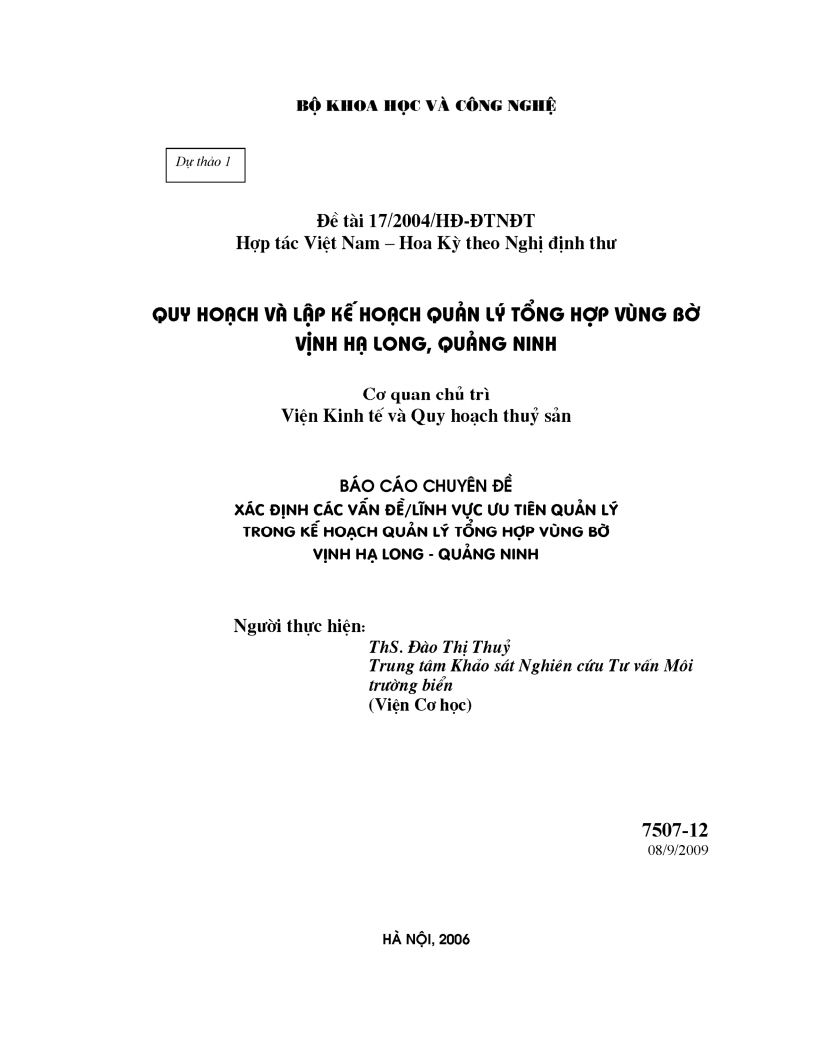 BỘ KHOA HỌC VÀ CÔNG NGHỆ

Dự thảo 1

Đề tài 17/2004/HĐ-ĐTNĐT
Hợp tác Việt Nam – Hoa Kỳ theo Nghị định thư

QUY HOẠCH VÀ LẬP KẾ HOẠCH QUẢN LÝ TỔNG HỢP VÙNG BỜ VỊNH HẠ LONG, QUẢNG NINH

Cơ quan chủ trì
Viện Kinh tế và Quy hoạch thuỷ sản

BÁO CÁO CHUYÊN ĐỀ
XÁC ĐỊNH CÁC VẤN ĐỀ/LĨNH VỰC ƯU TIÊN QUẢN LÝ
TRONG KẾ HOẠCH QUẢN LÝ TỔNG HỢP VÙNG BỜ
VỊNH HẠ LONG - QUẢNG NINH

Người thực hiện:
ThS. Đào Thị Thuỷ
Trung tâm Khảo sát Nghiên cứu Tư vấn Môi trường biển
(Viện Cơ học)

7507-12
08/9/2009

HÀ NỘI, 2006